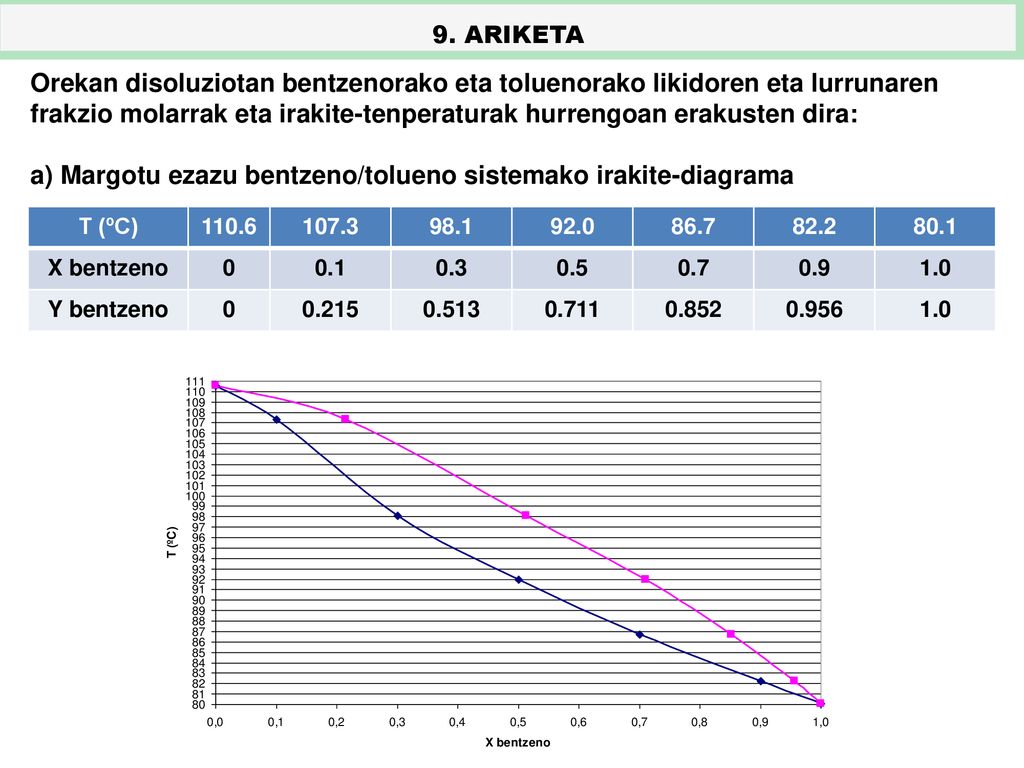 9. ARIKETA

Orekan disoluziotan bentzenorako eta toluenorako likidoren eta lurrunaren frakzio molarrak eta irakite-tenperaturak hurrengoan erakusten dira:

a) Margotu ezazu bentzeno/tolueno sistemako irakite-diagrama

| T (ºC) | 110.6 | 107.3 | 98.1 | 92.0 | 86.7 | 82.2 | 80.1 |
|---|---|---|---|---|---|---|---|
| X bentzeno | 0 | 0.1 | 0.3 | 0.5 | 0.7 | 0.9 | 1.0 |
| Y bentzeno | 0 | 0.215 | 0.513 | 0.711 | 0.852 | 0.956 | 1.0 |

111
110
109
108
107
106
105
104
103
102
101
100
99
98
97
96
95
94
93
92
91
90
89
88
87
86
85
84
83
82
81
80

T (ºC)

0,0 0,1 0,2 0,3 0,4 0,5 0,6 0,7 0,8 0,9 1,0

X bentzeno